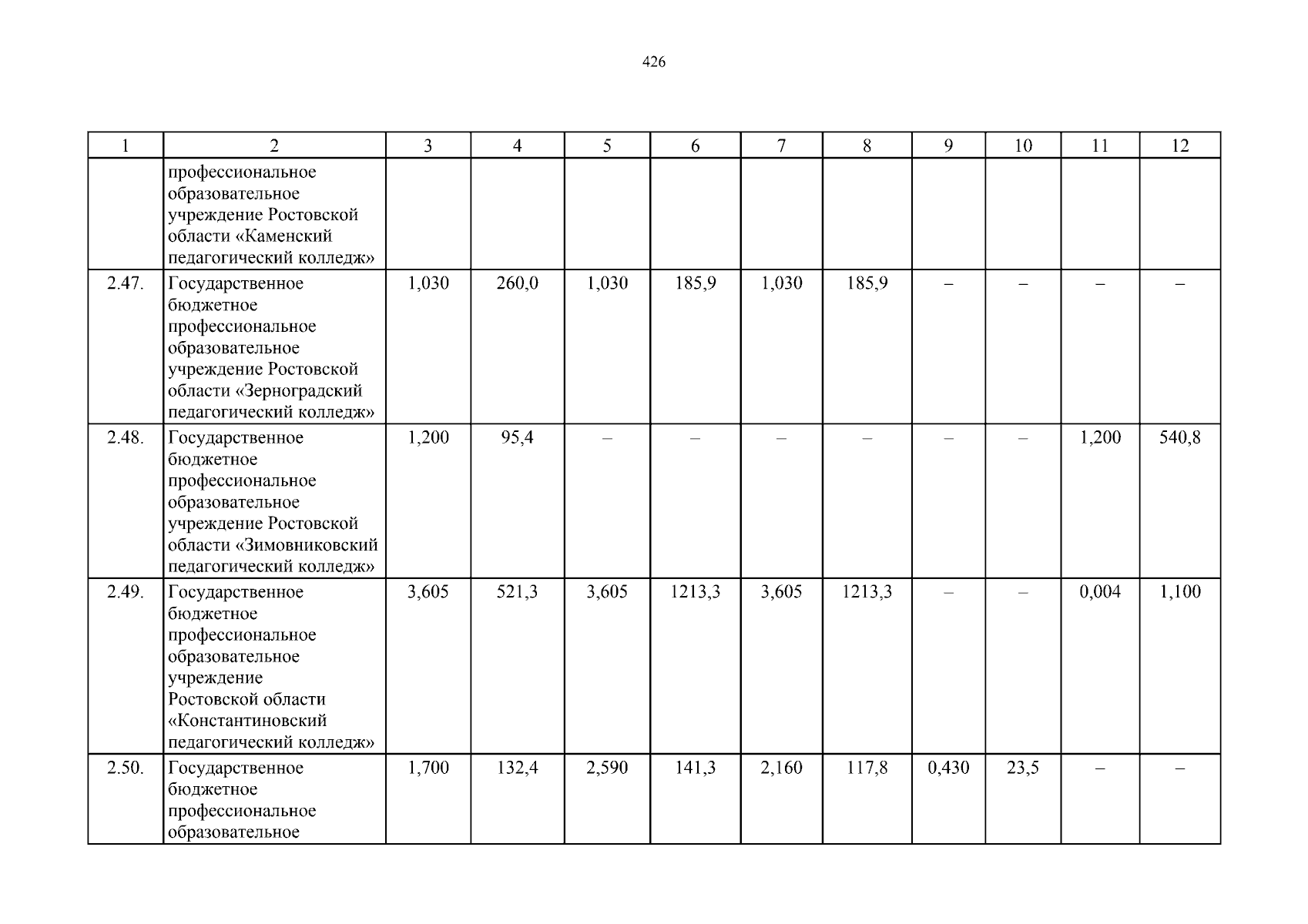 426

| 1 | 2 | 3 | 4 | 5 | 6 | 7 | 8 | 9 | 10 | 11 | 12 |
|---|---|---|---|---|---|---|---|---|---|---|---|
| | профессиональное образовательное учреждение Ростовской области «Каменский педагогический колледж» | | | | | | | | | | |
| 2.47. | Государственное бюджетное профессиональное образовательное учреждение Ростовской области «Зерноградский педагогический колледж» | 1,030 | 260,0 | 1,030 | 185,9 | 1,030 | 185,9 | – | – | – | – |
| 2.48. | Государственное бюджетное профессиональное образовательное учреждение Ростовской области «Зимовниковский педагогический колледж» | 1,200 | 95,4 | – | – | – | – | – | – | 1,200 | 540,8 |
| 2.49. | Государственное бюджетное профессиональное образовательное учреждение Ростовской области «Константиновский педагогический колледж» | 3,605 | 521,3 | 3,605 | 1213,3 | 3,605 | 1213,3 | – | – | 0,004 | 1,100 |
| 2.50. | Государственное бюджетное профессиональное образовательное | 1,700 | 132,4 | 2,590 | 141,3 | 2,160 | 117,8 | 0,430 | 23,5 | – | – |